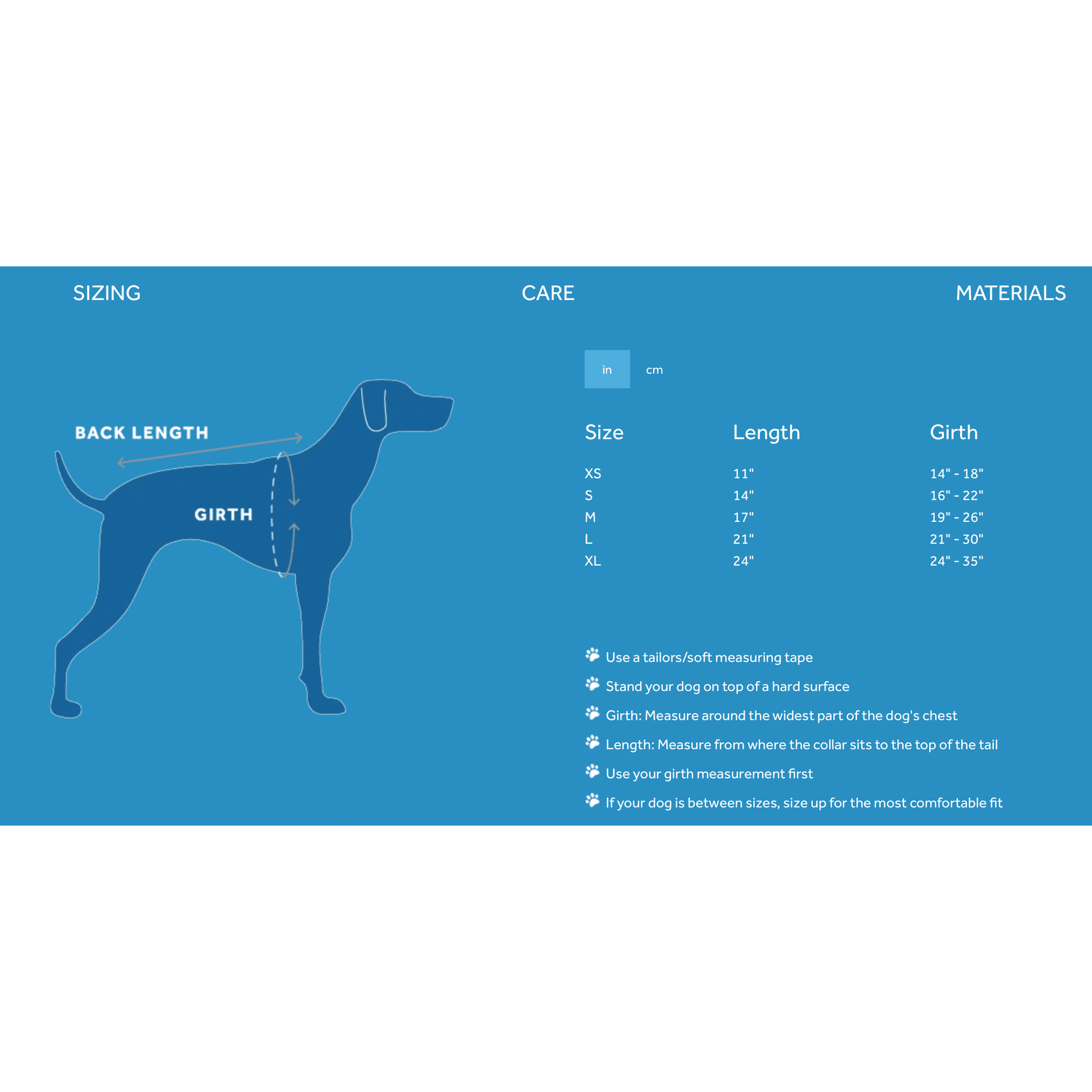 SIZING CARE MATERIALS

BACK LENGTH

GIRTH

in cm

| Size | Length | Girth |
|---|---|---|
| XS | 11" | 14" - 18" |
| S | 14" | 16" - 22" |
| M | 17" | 19" - 26" |
| L | 21" | 21" - 30" |
| XL | 24" | 24" - 35" |

Use a tailors/soft measuring tape

Stand your dog on top of a hard surface

Girth: Measure around the widest part of the dog's chest

Length: Measure from where the collar sits to the top of the tail

Use your girth measurement first

If your dog is between sizes, size up for the most comfortable fit